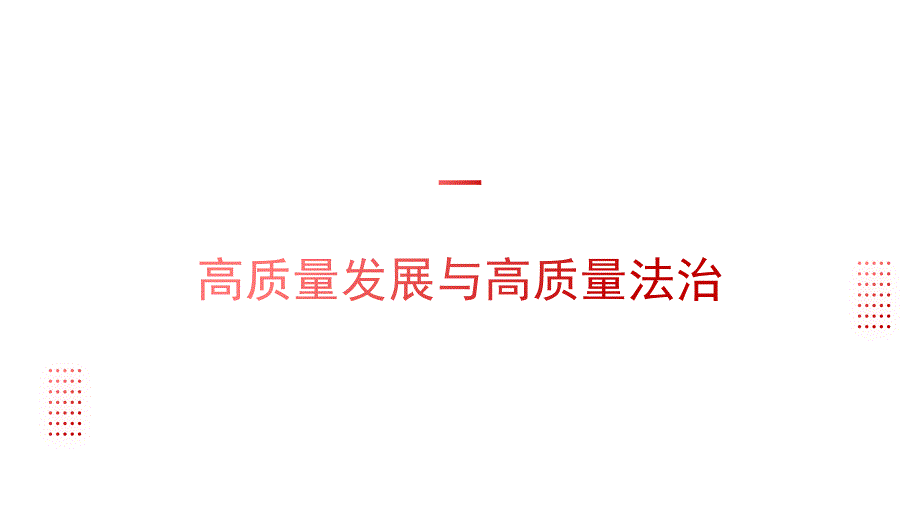 一

高质量发展与高质量法治